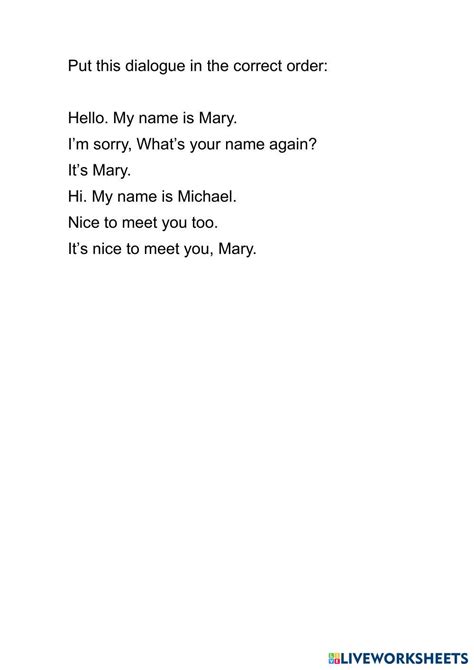 Put this dialogue in the correct order:

Hello. My name is Mary.
I'm sorry, What's your name again?
It's Mary.
Hi. My name is Michael.
Nice to meet you too.
It's nice to meet you, Mary.

LIVEWORKSHEETS